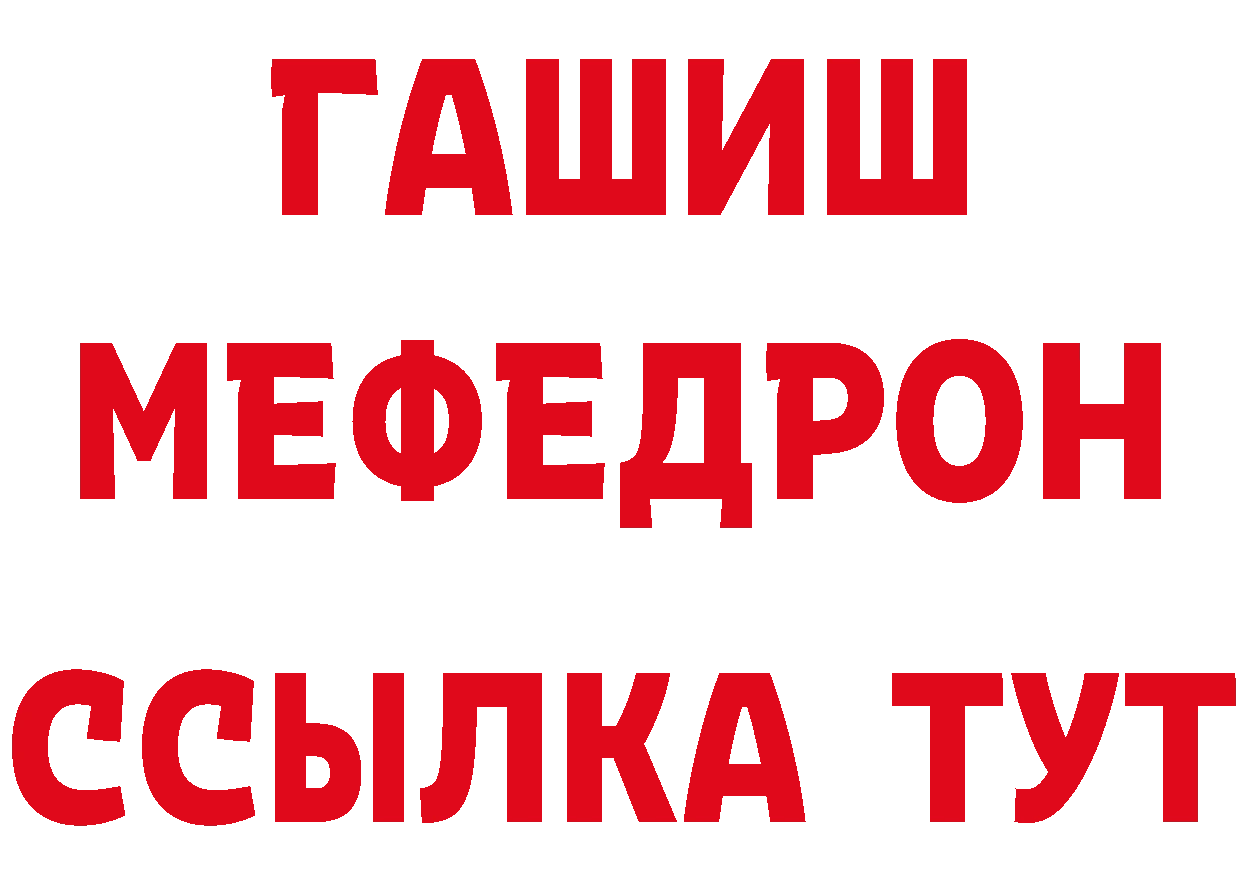 ГАШИШ
МЕФЕДРОН
ССЫЛКА ТУТ